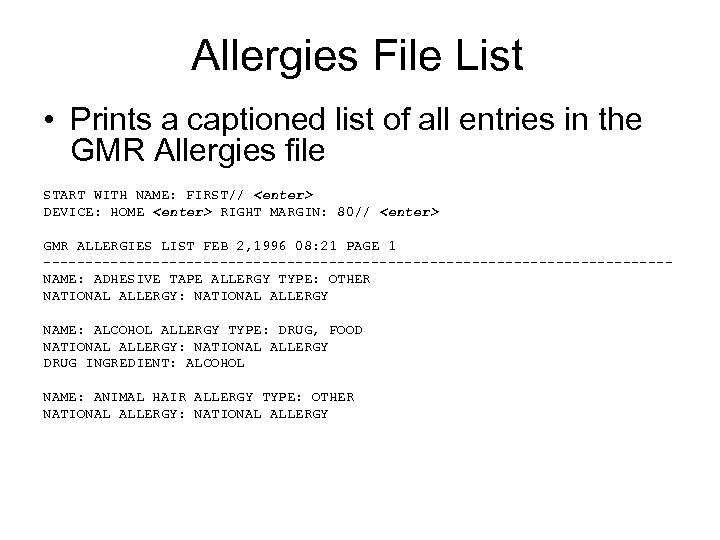 Allergies File List

• Prints a captioned list of all entries in the GMR Allergies file

START WITH NAME: FIRST// <enter>
DEVICE: HOME <enter> RIGHT MARGIN: 80// <enter>

GMR ALLERGIES LIST FEB 2,1996 08:21 PAGE 1
---------------------------------------------------------------------------
NAME: ADHESIVE TAPE ALLERGY TYPE: OTHER
NATIONAL ALLERGY: NATIONAL ALLERGY

NAME: ALCOHOL ALLERGY TYPE: DRUG, FOOD
NATIONAL ALLERGY: NATIONAL ALLERGY
DRUG INGREDIENT: ALCOHOL

NAME: ANIMAL HAIR ALLERGY TYPE: OTHER
NATIONAL ALLERGY: NATIONAL ALLERGY